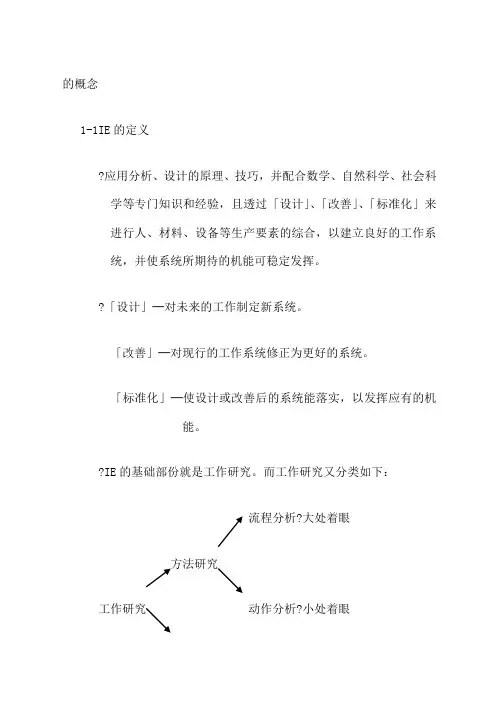 的概念

1-1IE 的定义

?应用分析、设计的原理、技巧，并配合数学、自然科学、社会科学等专门知识和经验，且透过「设计」、「改善」、「标准化」来进行人、材料、设备等生产要素的综合，以建立良好的工作系统，并使系统所期待的机能可稳定发挥。

?「设计」—对未来的工作制定新系统。

「改善」—对现行的工作系统修正为更好的系统。

「标准化」—使设计或改善后的系统能落实，以发挥应有的机能。

?IE 的基础部份就是工作研究。而工作研究又分类如下：

流程分析?大处着眼

方法研究

工作研究

动作分析?小处着眼